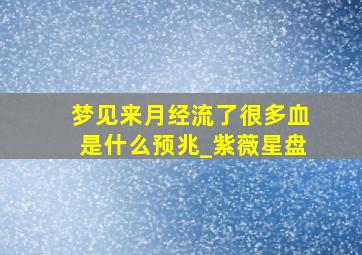 梦见来月经流了很多血是什么预兆_紫薇星盘